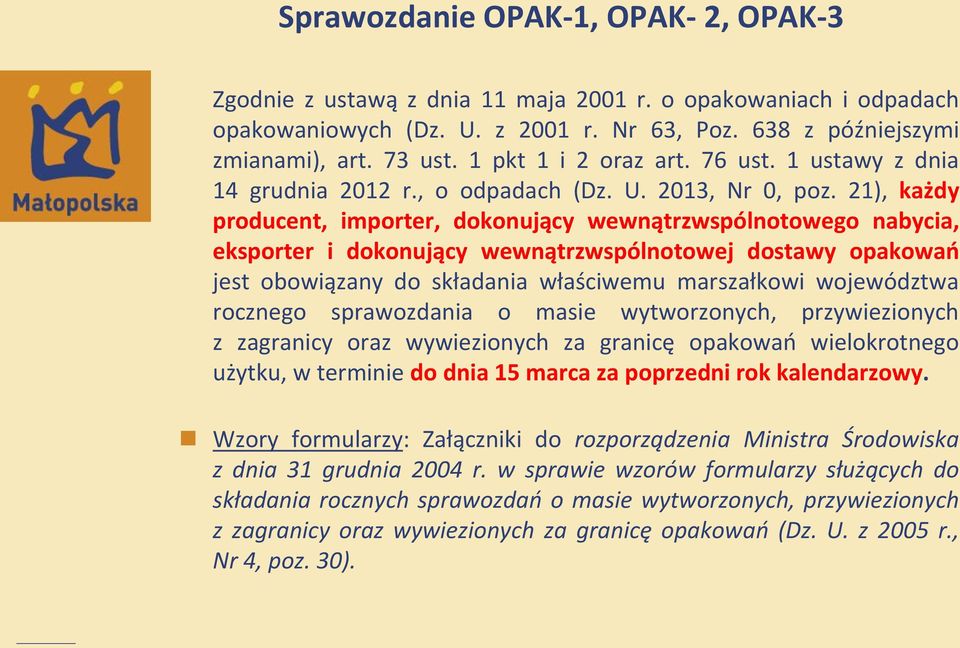 Sprawozdanie OPAK-1, OPAK- 2, OPAK-3

Małopolska

Zgodnie z ustawą z dnia 11 maja 2001 r. o opakowaniach i odpadach opakowaniowych (Dz. U. z 2001 r. Nr 63, Poz. 638 z późniejszymi zmianami), art. 73 ust. 1 pkt 1 i 2 oraz art. 76 ust. 1 ustawy z dnia 14 grudnia 2012 r., o odpadach (Dz. U. 2013, Nr 0, poz. 21), każdy producent, importer, dokonujący wewnątrzwspólnotowego nabycia, eksporter i dokonujący wewnątrzwspólnotowej dostawy opakowań jest obowiązany do składania właściwemu marszałkowi województwa rocznego sprawozdania o masie wytworzonych, przywiezionych z zagranicy oraz wywiezionych za granicę opakowań wielokrotnego użytku, w terminie do dnia 15 marca za poprzedni rok kalendarzowy.

Wzory formularzy: Załączniki do rozporządzenia Ministra Środowiska z dnia 31 grudnia 2004 r. w sprawie wzorów formularzy służących do składania rocznych sprawozdań o masie wytworzonych, przywiezionych z zagranicy oraz wywiezionych za granicę opakowań (Dz. U. z 2005 r., Nr 4, poz. 30).